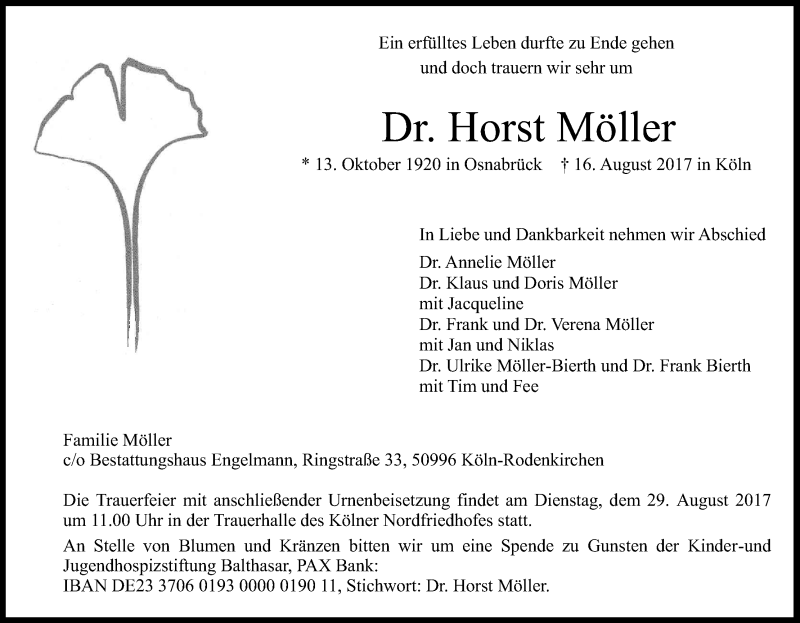 Ein erfülltes Leben durfte zu Ende gehen
und doch trauern wir sehr um

Dr. Horst Möller

* 13. Oktober 1920 in Osnabrück † 16. August 2017 in Köln

In Liebe und Dankbarkeit nehmen wir Abschied

Dr. Annelie Möller
Dr. Klaus und Doris Möller
mit Jacqueline
Dr. Frank und Dr. Verena Möller
mit Jan und Niklas
Dr. Ulrike Möller-Bierth und Dr. Frank Bierth
mit Tim und Fee

Familie Möller
c/o Bestattungshaus Engelmann, Ringstraße 33, 50996 Köln-Rodenkirchen

Die Trauerfeier mit anschließender Urnenbeisetzung findet am Dienstag, dem 29. August 2017 um 11.00 Uhr in der Trauerhalle des Kölner Nordfriedhofes statt.

An Stelle von Blumen und Kränzen bitten wir um eine Spende zu Gunsten der Kinder-und Jugendhospizstiftung Balthasar, PAX Bank:
IBAN DE23 3706 0193 0000 0190 11, Stichwort: Dr. Horst Möller.